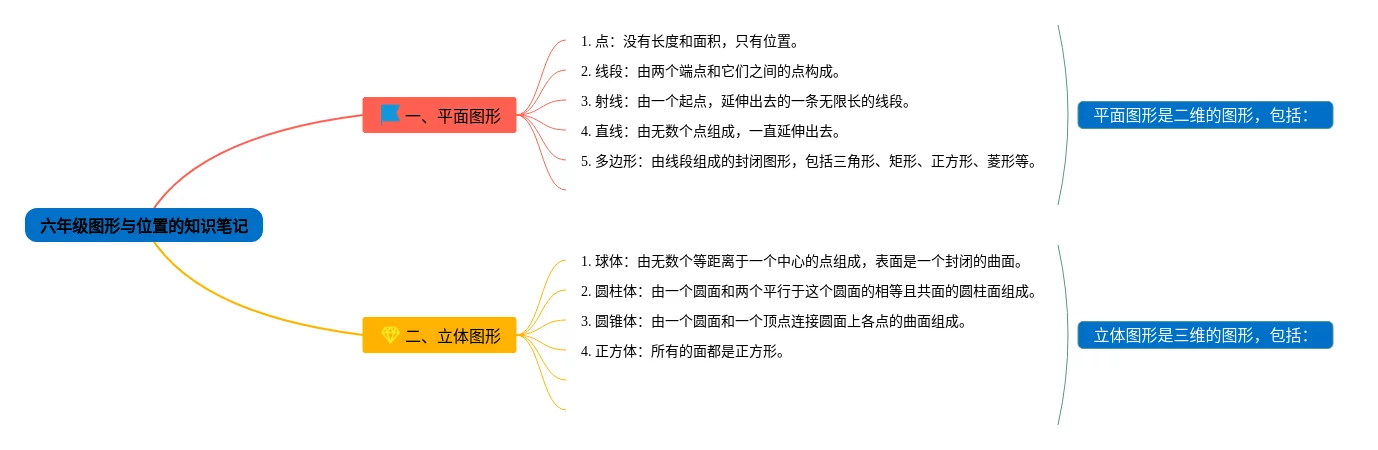 六年级图形与位置的知识笔记

一、平面图形

1. 点：没有长度和面积，只有位置。
2. 线段：由两个端点和它们之间的点构成。
3. 射线：由一个起点，延伸出去的一条无限长的线段。
4. 直线：由无数个点组成，一直延伸出去。
5. 多边形：由线段组成的封闭图形，包括三角形、矩形、正方形、菱形等。

平面图形是二维的图形，包括：

二、立体图形

1. 球体：由无数个等距离于一个中心的点组成，表面是一个封闭的曲面。
2. 圆柱体：由一个圆面和两个平行于这个圆面的相等且共面的圆柱面组成。
3. 圆锥体：由一个圆面和一个顶点连接圆面上各点的曲面组成。
4. 正方体：所有的面都是正方形。

立体图形是三维的图形，包括：